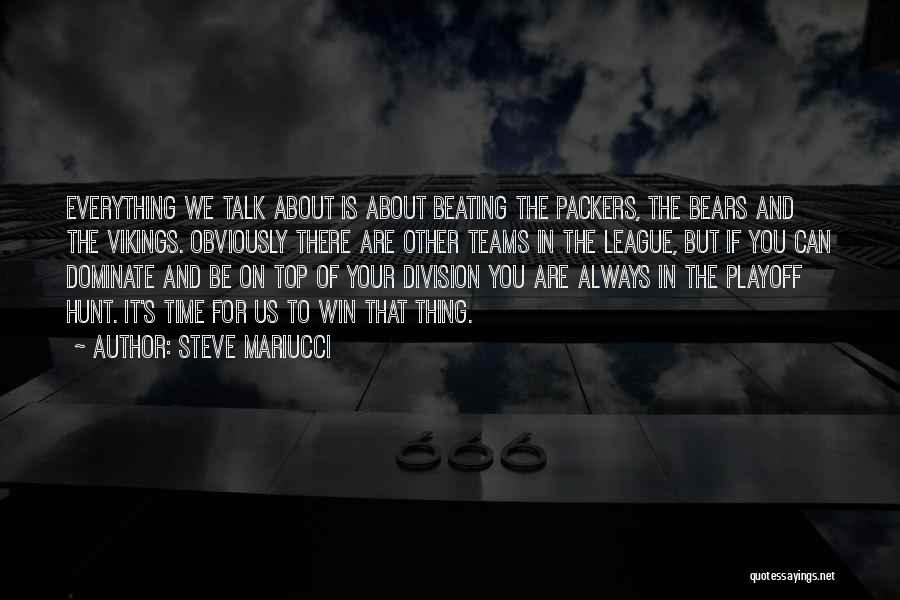 EVERYTHING WE TALK ABOUT IS ABOUT BEATING THE PACKERS, THE BEARS AND THE VIKINGS. OBVIOUSLY THERE ARE OTHER TEAMS IN THE LEAGUE, BUT IF YOU CAN DOMINATE AND BE ON TOP OF YOUR DIVISION YOU ARE ALWAYS IN THE PLAYOFF HUNT. IT'S TIME FOR US TO WIN THAT THING.

~ AUTHOR: STEVE MARIUCCI

666

quotessayings.net